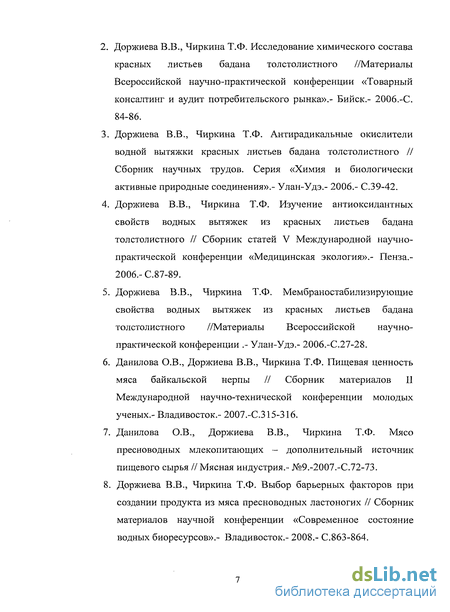 2. Доржиева В.В., Чиркина Т.Ф. Исследование химического состава красных листьев бадана толстолистного //Материалы Всероссийской научно-практической конференции «Товарный консалтинг и аудит потребительского рынка».- Бийск.- 2006.-С. 84-86.

3. Доржиева В.В., Чиркина Т.Ф. Антирадикальные окислители водной вытяжки красных листьев бадана толстолистного // Сборник научных трудов. Серия «Химия и биологически активные природные соединения».- Улан-Удэ.- 2006.- С.39-42.

4. Доржиева В.В., Чиркина Т.Ф. Изучение антиоксидантных свойств водных вытяжек из красных листьев бадана толстолистного // Сборник статей V Международной научно-практической конференции «Медицинская экология».- Пенза.- 2006.- С.87-89.

5. Доржиева В.В., Чиркина Т.Ф. Мембраностабилизирующие свойства водных вытяжек из красных листьев бадана толстолистного //Материалы Всероссийской научно-практической конференции .- Улан-Удэ.- 2006.-С.27-28.

6. Данилова О.В., Доржиева В.В., Чиркина Т.Ф. Пищевая ценность мяса байкальской нерпы // Сборник материалов II Международной научно-технической конференции молодых ученых.- Владивосток.- 2007.-С.315-316.

7. Данилова О.В., Доржиева В.В., Чиркина Т.Ф. Мясо пресноводных млекопитающих – дополнительный источник пищевого сырья // Мясная индустрия.- №9.-2007.-С.72-73.

8. Доржиева В.В., Чиркина Т.Ф. Выбор барьерных факторов при создании продукта из мяса пресноводных ластоногих // Сборник материалов научной конференции «Современное состояние водных биоресурсов».- Владивосток.- 2008.- С.863-864.

7

dsLib.net
библиотека диссертаций